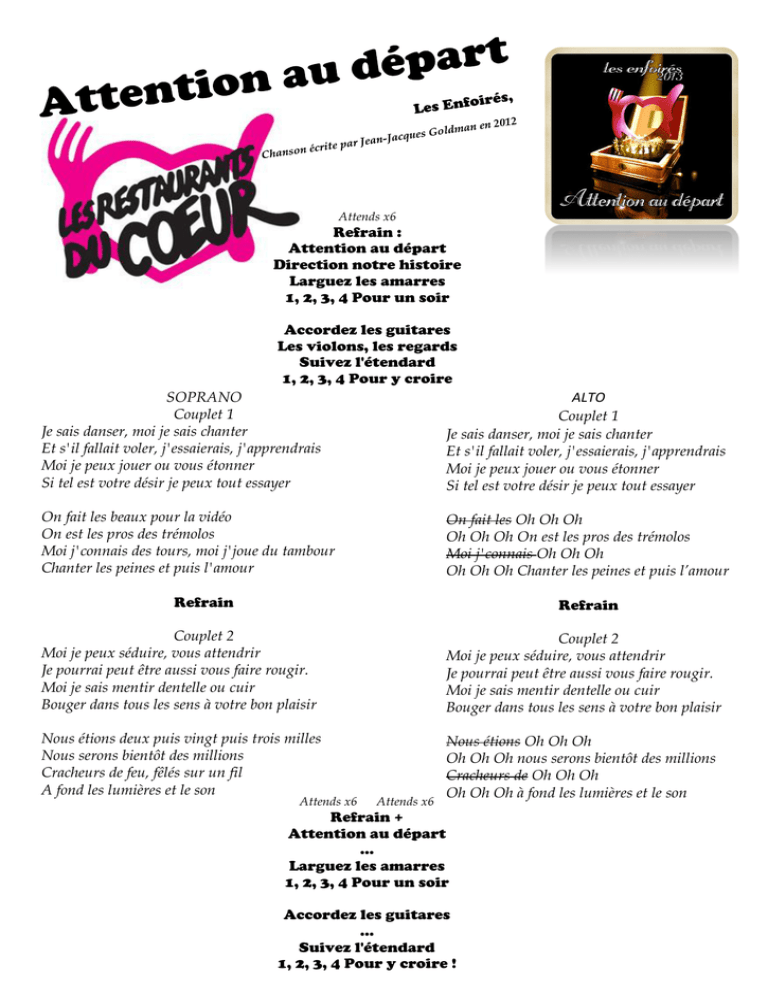 Attention au départ

Les Enfoirés,

Chanson écrite par Jean-Jacques Goldman en 2012

LES RESTAURANTS DU COEUR

les enfoirés 2013

Attention au départ

Attends x6

Refrain :
Attention au départ
Direction notre histoire
Larguez les amarres
1, 2, 3, 4 Pour un soir

Accordez les guitares
Les violons, les regards
Suivez l'étendard
1, 2, 3, 4 Pour y croire

SOPRANO

Couplet 1
Je sais danser, moi je sais chanter
Et s'il fallait voler, j'essaierais, j'apprendrais
Moi je peux jouer ou vous étonner
Si tel est votre désir je peux tout essayer

On fait les beaux pour la vidéo
On est les pros des trémolos
Moi j'connais des tours, moi j'joue du tambour
Chanter les peines et puis l'amour

Refrain

Couplet 2
Moi je peux séduire, vous attendrir
Je pourrai peut être aussi vous faire rougir.
Moi je sais mentir dentelle ou cuir
Bouger dans tous les sens à votre bon plaisir

Nous étions deux puis vingt puis trois milles
Nous serons bientôt des millions
Cracheurs de feu, fêlés sur un fil
A fond les lumières et le son

ALTO

Couplet 1
Je sais danser, moi je sais chanter
Et s'il fallait voler, j'essaierais, j'apprendrais
Moi je peux jouer ou vous étonner
Si tel est votre désir je peux tout essayer

~~On fait les~~ Oh Oh Oh
Oh Oh Oh On est les pros des trémolos
~~Moi j'connais~~ Oh Oh Oh
Oh Oh Oh Chanter les peines et puis l'amour

Refrain

Couplet 2
Moi je peux séduire, vous attendrir
Je pourrai peut être aussi vous faire rougir.
Moi je sais mentir dentelle ou cuir
Bouger dans tous les sens à votre bon plaisir

~~Nous étions~~ Oh Oh Oh
Oh Oh Oh nous serons bientôt des millions
~~Cracheurs de~~ Oh Oh Oh
Oh Oh Oh à fond les lumières et le son

Attends x6 Attends x6

Refrain +
Attention au départ
...
Larguez les amarres
1, 2, 3, 4 Pour un soir

Accordez les guitares
...
Suivez l'étendard
1, 2, 3, 4 Pour y croire !